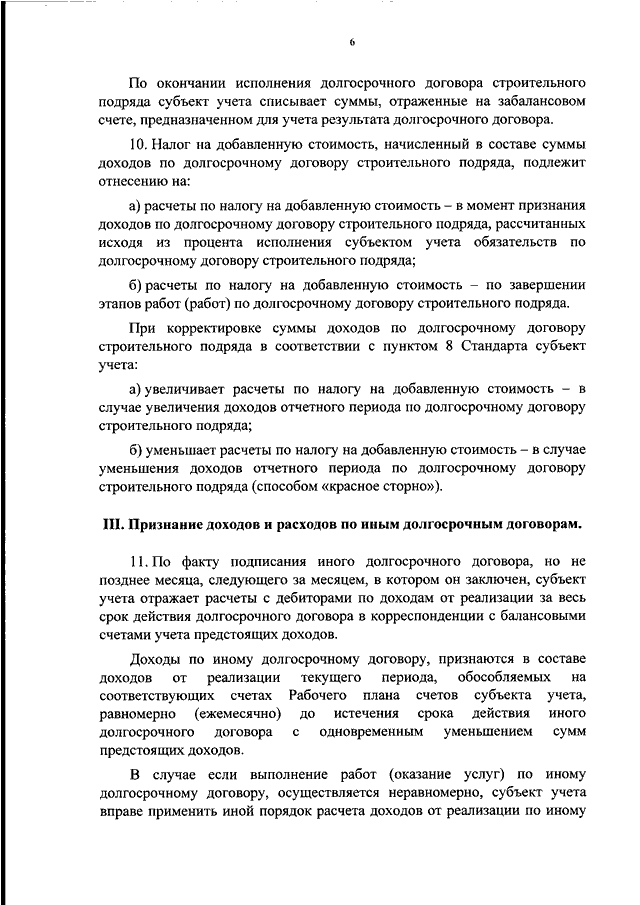 6

По окончании исполнения долгосрочного договора строительного подряда субъект учета списывает суммы, отраженные на забалансовом счете, предназначенном для учета результата долгосрочного договора.

10. Налог на добавленную стоимость, начисленный в составе суммы доходов по долгосрочному договору строительного подряда, подлежит отнесению на:

а) расчеты по налогу на добавленную стоимость – в момент признания доходов по долгосрочному договору строительного подряда, рассчитанных исходя из процента исполнения субъектом учета обязательств по долгосрочному договору строительного подряда;

б) расчеты по налогу на добавленную стоимость – по завершении этапов работ (работ) по долгосрочному договору строительного подряда.

При корректировке суммы доходов по долгосрочному договору строительного подряда в соответствии с пунктом 8 Стандарта субъект учета:

а) увеличивает расчеты по налогу на добавленную стоимость – в случае увеличения доходов отчетного периода по долгосрочному договору строительного подряда;

б) уменьшает расчеты по налогу на добавленную стоимость – в случае уменьшения доходов отчетного периода по долгосрочному договору строительного подряда (способом «красное сторно»).

III. Признание доходов и расходов по иным долгосрочным договорам.

11. По факту подписания иного долгосрочного договора, но не позднее месяца, следующего за месяцем, в котором он заключен, субъект учета отражает расчеты с дебиторами по доходам от реализации за весь срок действия долгосрочного договора в корреспонденции с балансовыми счетами учета предстоящих доходов.

Доходы по иному долгосрочному договору, признаются в составе доходов от реализации текущего периода, обособляемых на соответствующих счетах Рабочего плана счетов субъекта учета, равномерно (ежемесячно) до истечения срока действия иного долгосрочного договора с одновременным уменьшением сумм предстоящих доходов.

В случае если выполнение работ (оказание услуг) по иному долгосрочному договору, осуществляется неравномерно, субъект учета вправе применить иной порядок расчета доходов от реализации по иному